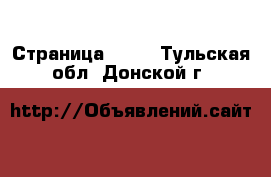 Страница  Тульская обл  Донской г

http://Объявлений.сайт